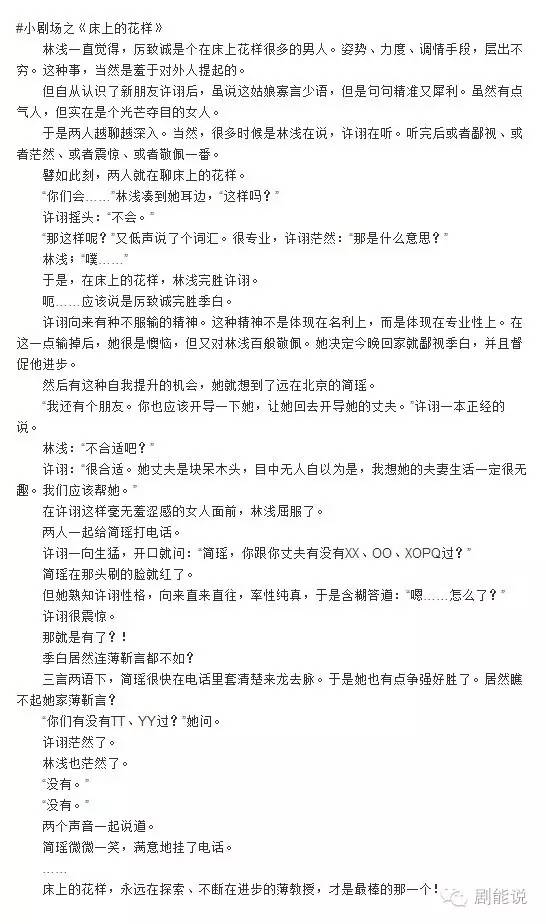 #小剧场之《床上的花样》

林浅一直觉得，厉致诚是个在床上花样很多的男人。姿势、力度、调情手段，层出不穷。这种事，当然是羞于对外人提起的。

但自从认识了新朋友许诩后，虽说这姑娘寡言少语，但是句句精准又犀利。虽然有点气人，但实在是个光芒夺目的女人。

于是两人越聊越深入。当然，很多时候是林浅在说，许诩在听。听完后或者鄙视、或者茫然、或者震惊、或者敬佩一番。

譬如此刻，两人就在聊床上的花样。

“你们会……”林浅凑到她耳边，“这样吗？”

许诩摇头：“不会。”

“那这样呢？”又低声说了个词汇。很专业，许诩茫然：“那是什么意思？”

林浅：“噗……”

于是，在床上的花样，林浅完胜许诩。

呃……应该说是厉致诚完胜季白。

许诩向来有种不服输的精神。这种精神不是体现在名利上，而是体现在专业性上。在这一点输掉后，她很是懊恼，但又对林浅百般敬佩。她决定今晚回家就鄙视季白，并且督促他进步。

然后有这种自我提升的机会，她就想到了远在北京的简瑶。

“我还有个朋友。你也应该开导一下她，让她回去开导她的丈夫。”许诩一本正经的说。

林浅：“不合适吧？”

许诩：“很合适。她丈夫是块呆木头，目中无人自以为是，我想她的夫妻生活一定很无趣。我们应该帮她。”

在许诩这样毫无羞涩感的女人面前，林浅屈服了。

两人一起给简瑶打电话。

许诩一向生猛，开口就问：“简瑶，你跟你丈夫有没有XX、OO、XOPQ过？”

简瑶在那头刷的脸就红了。

但她熟知许诩性格，向来直来直往，率性纯真，于是含糊答道：“嗯……怎么了？”

许诩很震惊。

那就是有了？！

季白居然连薄靳言都不如？

三言两语下，简瑶很快在电话里套清楚来龙去脉。于是她也有点争强好胜了。居然瞧不起她家薄靳言？

“你们有没有TT、YY过？”她问。

许诩茫然了。

林浅也茫然了。

“没有。”

“没有。”

两个声音一起说道。

简瑶微微一笑，满意地挂了电话。

……

床上的花样，永远在探索、不断在进步的薄教授，才是最棒的那一个！

剧能说